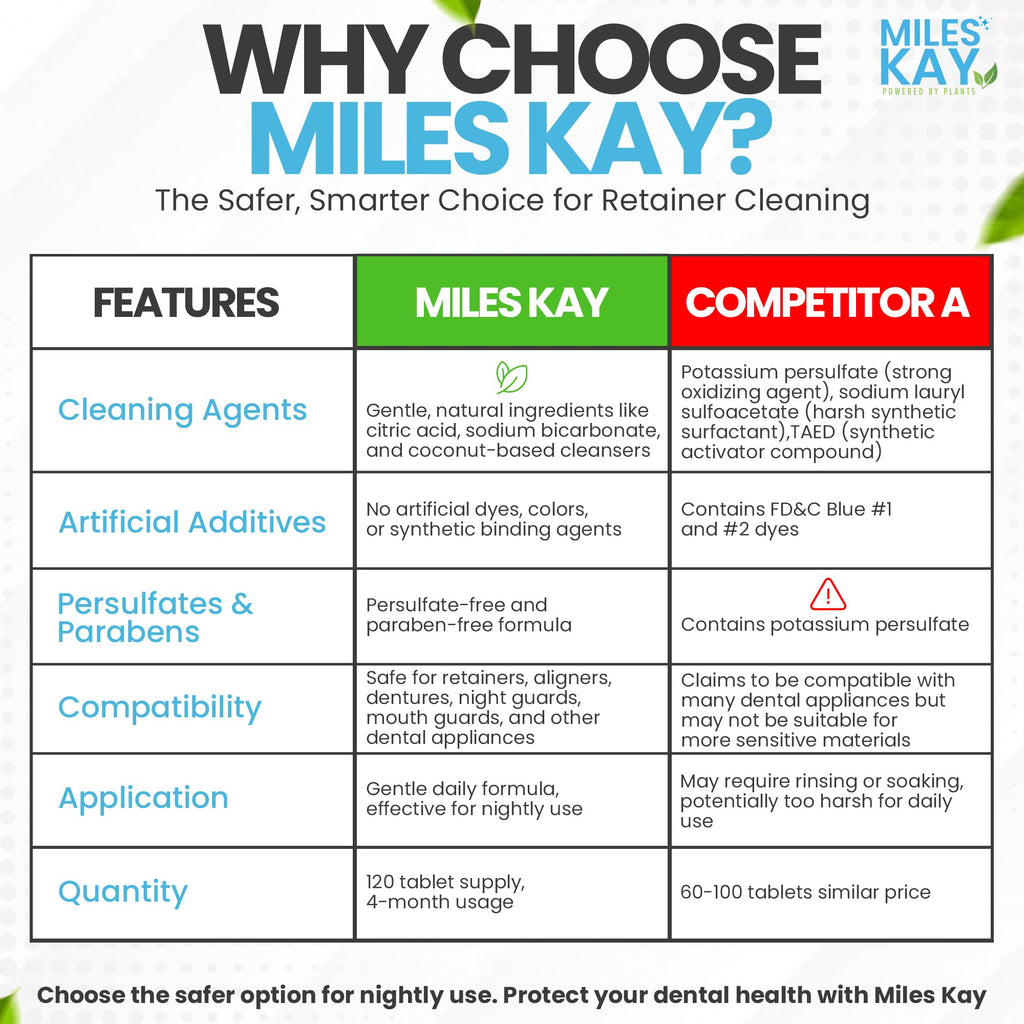 WHY CHOOSE MILES KAY?

MILES KAY
POWERED BY PLANTS

The Safer, Smarter Choice for Retainer Cleaning

| FEATURES | MILES KAY | COMPETITOR A |
|---|---|---|
| Cleaning Agents | Gentle, natural ingredients like citric acid, sodium bicarbonate, and coconut-based cleansers | Potassium persulfate (strong oxidizing agent), sodium lauryl sulfoacetate (harsh synthetic surfactant),TAED (synthetic activator compound) |
| Artificial Additives | No artificial dyes, colors, or synthetic binding agents | Contains FD&C Blue #1 and #2 dyes |
| Persulfates & Parabens | Persulfate-free and paraben-free formula | Contains potassium persulfate |
| Compatibility | Safe for retainers, aligners, dentures, night guards, mouth guards, and other dental appliances | Claims to be compatible with many dental appliances but may not be suitable for more sensitive materials |
| Application | Gentle daily formula, effective for nightly use | May require rinsing or soaking, potentially too harsh for daily use |
| Quantity | 120 tablet supply, 4-month usage | 60-100 tablets similar price |

Choose the safer option for nightly use. Protect your dental health with Miles Kay